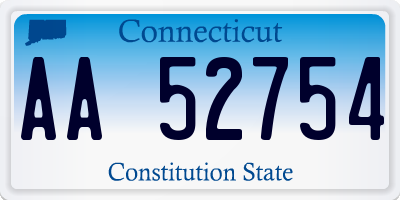 Connecticut

AA 52754

Constitution State